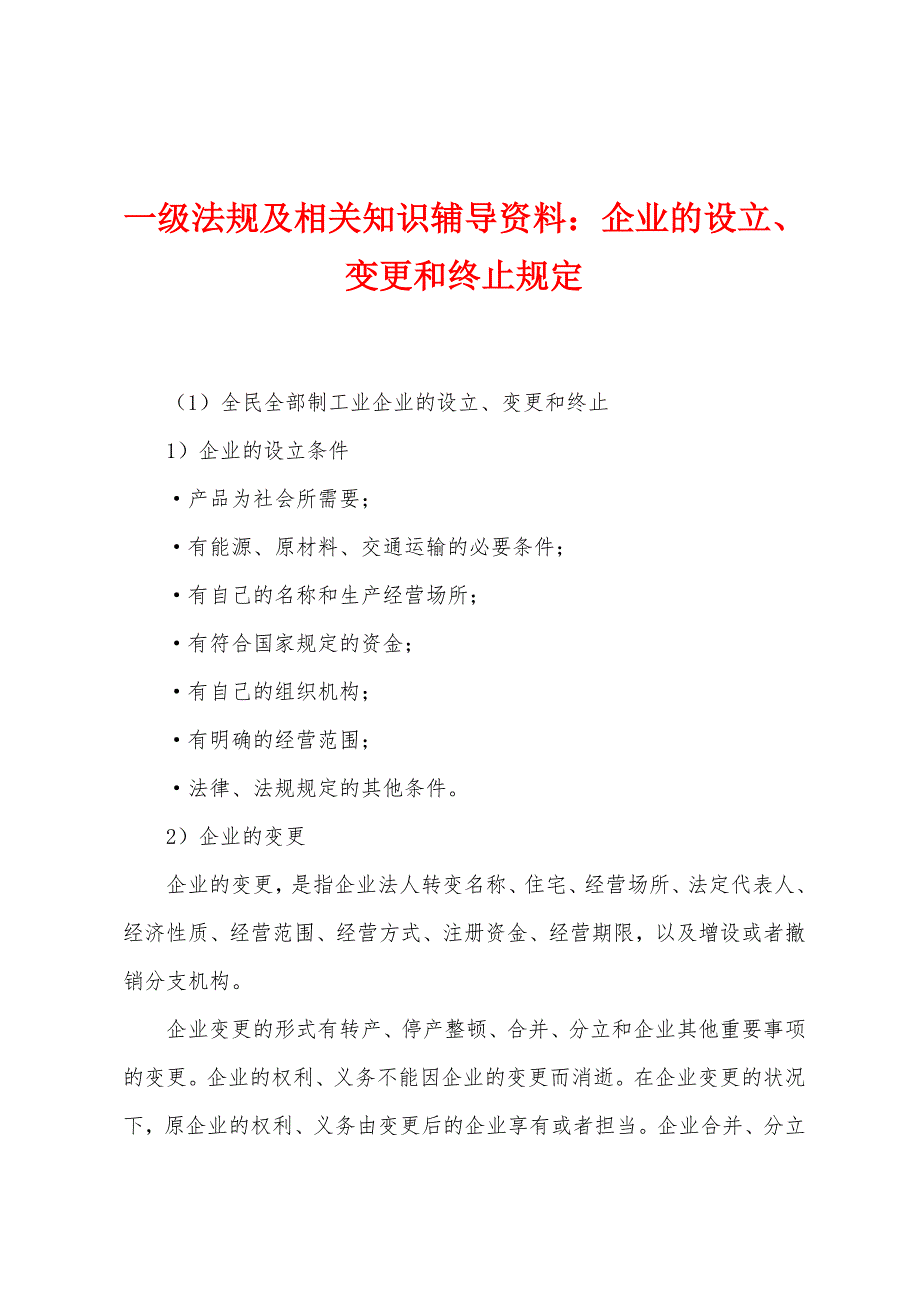 一级法规及相关知识辅导资料：企业的设立、变更和终止规定

（1）全民全部制工业企业的设立、变更和终止

1）企业的设立条件

·产品为社会所需要；

·有能源、原材料、交通运输的必要条件；

·有自己的名称和生产经营场所；

·有符合国家规定的资金；

·有自己的组织机构；

·有明确的经营范围；

·法律、法规规定的其他条件。

2）企业的变更

企业的变更，是指企业法人转变名称、住宅、经营场所、法定代表人、经济性质、经营范围、经营方式、注册资金、经营期限，以及增设或者撤销分支机构。

企业变更的形式有转产、停产整顿、合并、分立和企业其他重要事项的变更。企业的权利、义务不能因企业的变更而消逝。在企业变更的状况下，原企业的权利、义务由变更后的企业享有或者担当。企业合并、分立